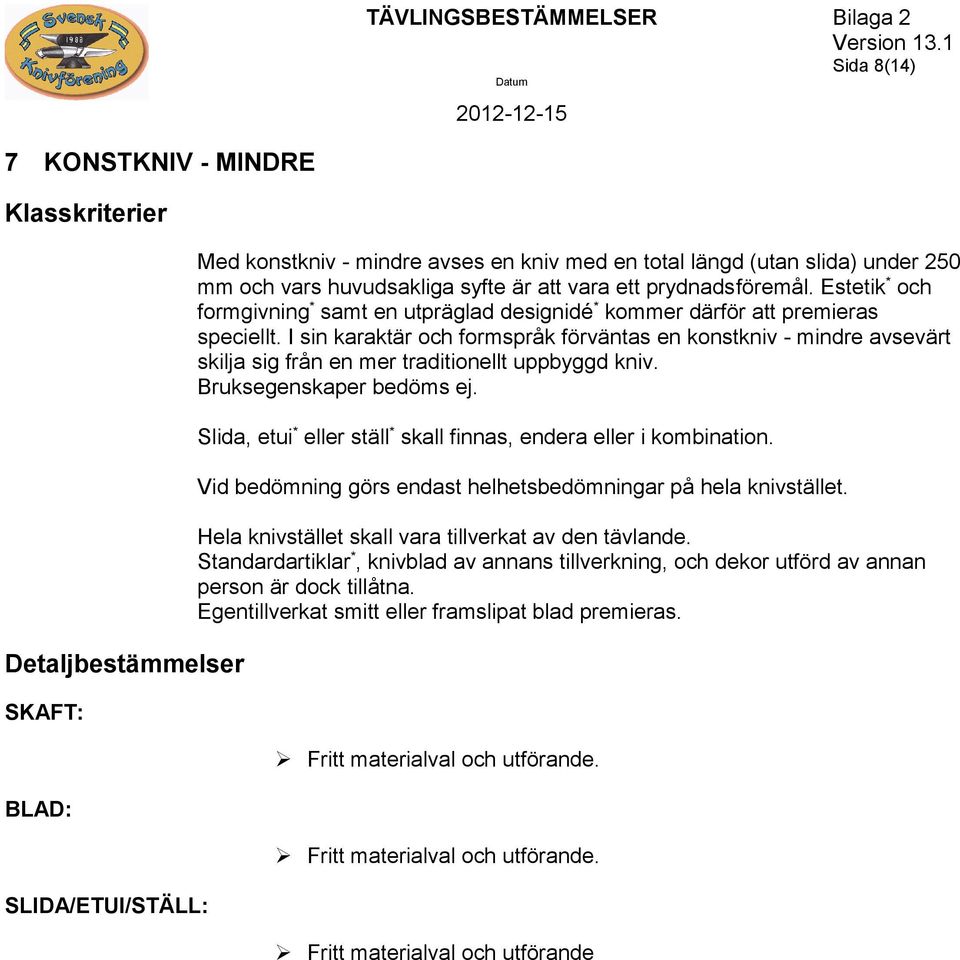 Svensk 1982 Knivförening

TÄVLINGSBESTÄMMELSER

Bilaga 2
Version 13.1
Sida 8(14)

Datum

2012-12-15

7 KONSTKNIV - MINDRE

Klasskriterier

Med konstkniv - mindre avses en kniv med en total längd (utan slida) under 250 mm och vars huvudsakliga syfte är att vara ett prydnadsföremål. Estetik* och formgivning* samt en utpräglad designidé* kommer därför att premieras speciellt. I sin karaktär och formspråk förväntas en konstkniv - mindre avsevärt skilja sig från en mer traditionellt uppbyggd kniv.
Bruksegenskaper bedöms ej.

Slida, etui* eller ställ* skall finnas, endera eller i kombination.

Vid bedömning görs endast helhetsbedömningar på hela knivstället.

Hela knivstället skall vara tillverkat av den tävlande.
Standardartiklar*, knivblad av annans tillverkning, och dekor utförd av annan person är dock tillåtna.
Egentillverkat smitt eller framslipat blad premieras.

Detaljbestämmelser

SKAFT:

➢ Fritt materialval och utförande.

BLAD:

➢ Fritt materialval och utförande.

SLIDA/ETUI/STÄLL:

➢ Fritt materialval och utförande